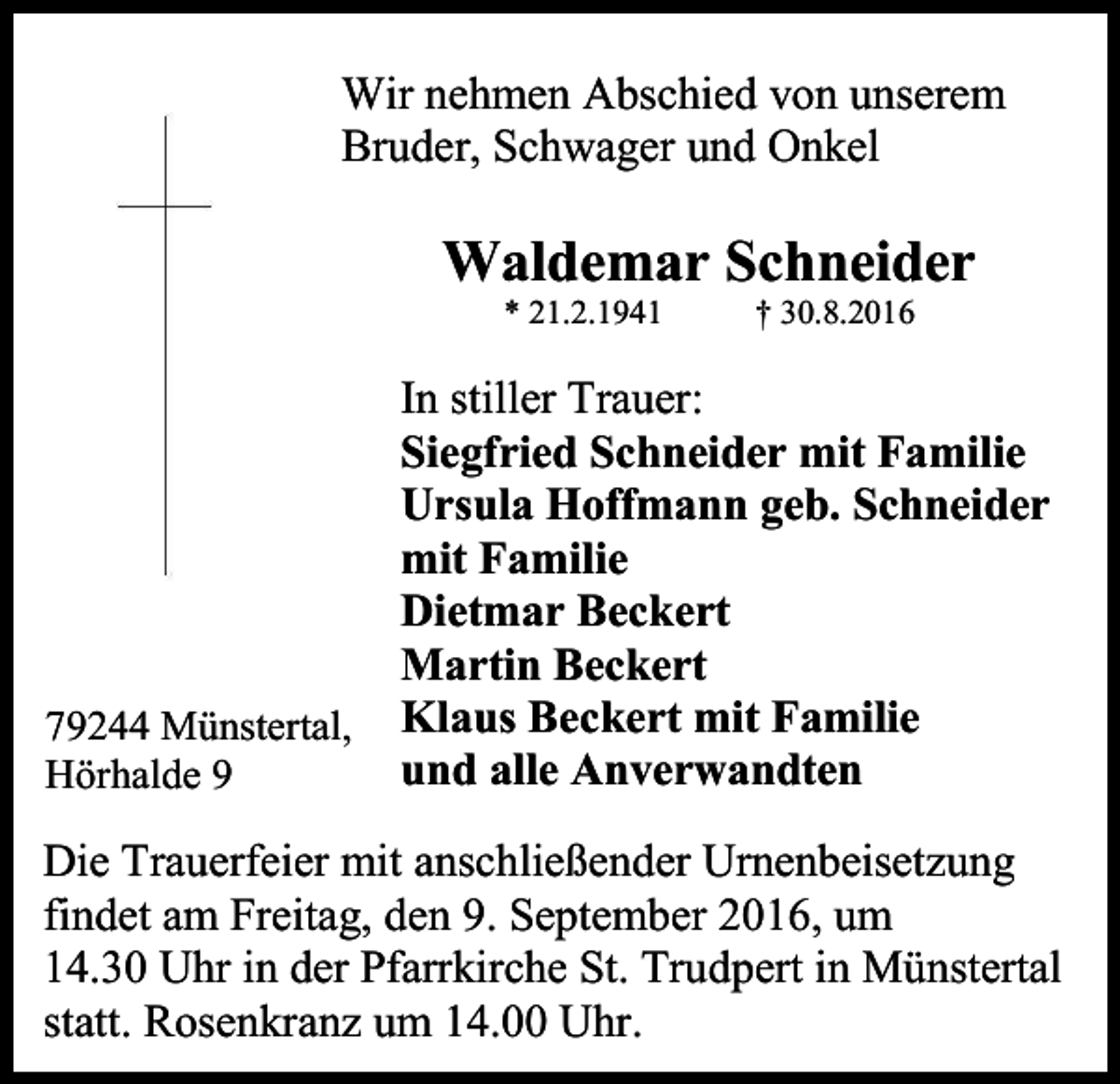 Wir nehmen Abschied von unserem Bruder, Schwager und Onkel

Waldemar Schneider
* 21.2.1941 † 30.8.2016

In stiller Trauer:
Siegfried Schneider mit Familie
Ursula Hoffmann geb. Schneider mit Familie
Dietmar Beckert
Martin Beckert
Klaus Beckert mit Familie
und alle Anverwandten

79244 Münstertal,
Hörhalde 9

Die Trauerfeier mit anschließender Urnenbeisetzung findet am Freitag, den 9. September 2016, um 14.30 Uhr in der Pfarrkirche St. Trudpert in Münstertal statt. Rosenkranz um 14.00 Uhr.